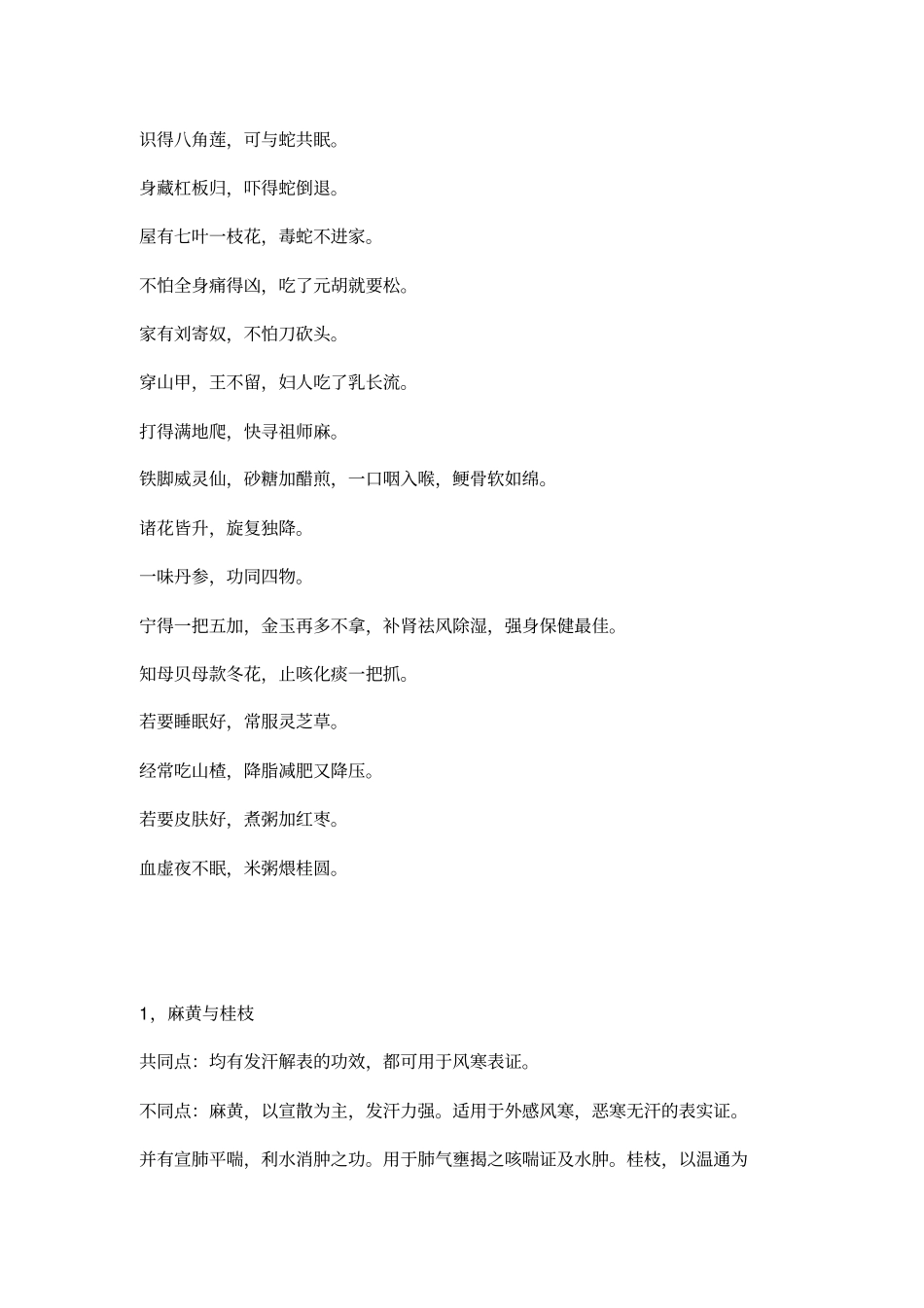 识得八角莲，可与蛇共眠。

身藏杠板归，吓得蛇倒退。

屋有七叶一枝花，毒蛇不进家。

不怕全身痛得凶，吃了元胡就要松。

家有刘寄奴，不怕刀砍头。

穿山甲，王不留，妇人吃了乳长流。

打得满地爬，快寻祖师麻。

铁脚威灵仙，砂糖加醋煎，一口咽入喉，鲠骨软如绵。

诸花皆升，旋复独降。

一味丹参，功同四物。

宁得一把五加，金玉再多不拿，补肾祛风除湿，强身保健最佳。

知母贝母款冬花，止咳化痰一把抓。

若要睡眠好，常服灵芝草。

经常吃山楂，降脂减肥又降压。

若要皮肤好，煮粥加红枣。

血虚夜不眠，米粥煨桂圆。

1，麻黄与桂枝

共同点：均有发汗解表的功效，都可用于风寒表证。

不同点：麻黄，以宣散为主，发汗力强。适用于外感风寒，恶寒无汗的表实证。并有宣肺平喘，利水消肿之功。用于肺气壅揭之咳喘证及水肿。桂枝，以温通为